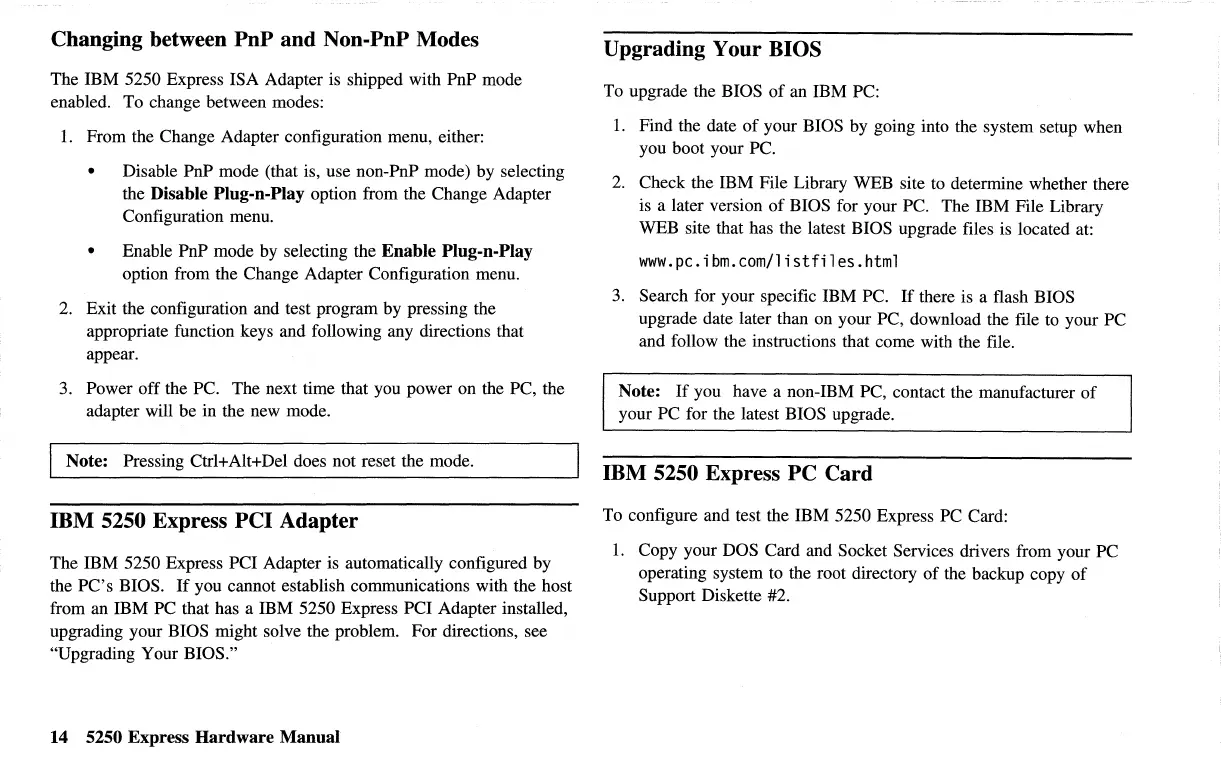 Changing between PnP and Non-PnP Modes

The IBM 5250 Express ISA Adapter is shipped with PnP mode enabled. To change between modes:

1. From the Change Adapter configuration menu, either:

• Disable PnP mode (that is, use non-PnP mode) by selecting the Disable Plug-n-Play option from the Change Adapter Configuration menu.

• Enable PnP mode by selecting the Enable Plug-n-Play option from the Change Adapter Configuration menu.

2. Exit the configuration and test program by pressing the appropriate function keys and following any directions that appear.

3. Power off the PC. The next time that you power on the PC, the adapter will be in the new mode.

Note: Pressing Ctrl+Alt+Del does not reset the mode.

IBM 5250 Express PCI Adapter

The IBM 5250 Express PCI Adapter is automatically configured by the PC's BIOS. If you cannot establish communications with the host from an IBM PC that has a IBM 5250 Express PCI Adapter installed, upgrading your BIOS might solve the problem. For directions, see "Upgrading Your BIOS."

14 5250 Express Hardware Manual

Upgrading Your BIOS

To upgrade the BIOS of an IBM PC:

1. Find the date of your BIOS by going into the system setup when you boot your PC.

2. Check the IBM File Library WEB site to determine whether there is a later version of BIOS for your PC. The IBM File Library WEB site that has the latest BIOS upgrade files is located at:

www.pc.ibm.com/listfiles.html

3. Search for your specific IBM PC. If there is a flash BIOS upgrade date later than on your PC, download the file to your PC and follow the instructions that come with the file.

Note: If you have a non-IBM PC, contact the manufacturer of your PC for the latest BIOS upgrade.

IBM 5250 Express PC Card

To configure and test the IBM 5250 Express PC Card:

1. Copy your DOS Card and Socket Services drivers from your PC operating system to the root directory of the backup copy of Support Diskette #2.